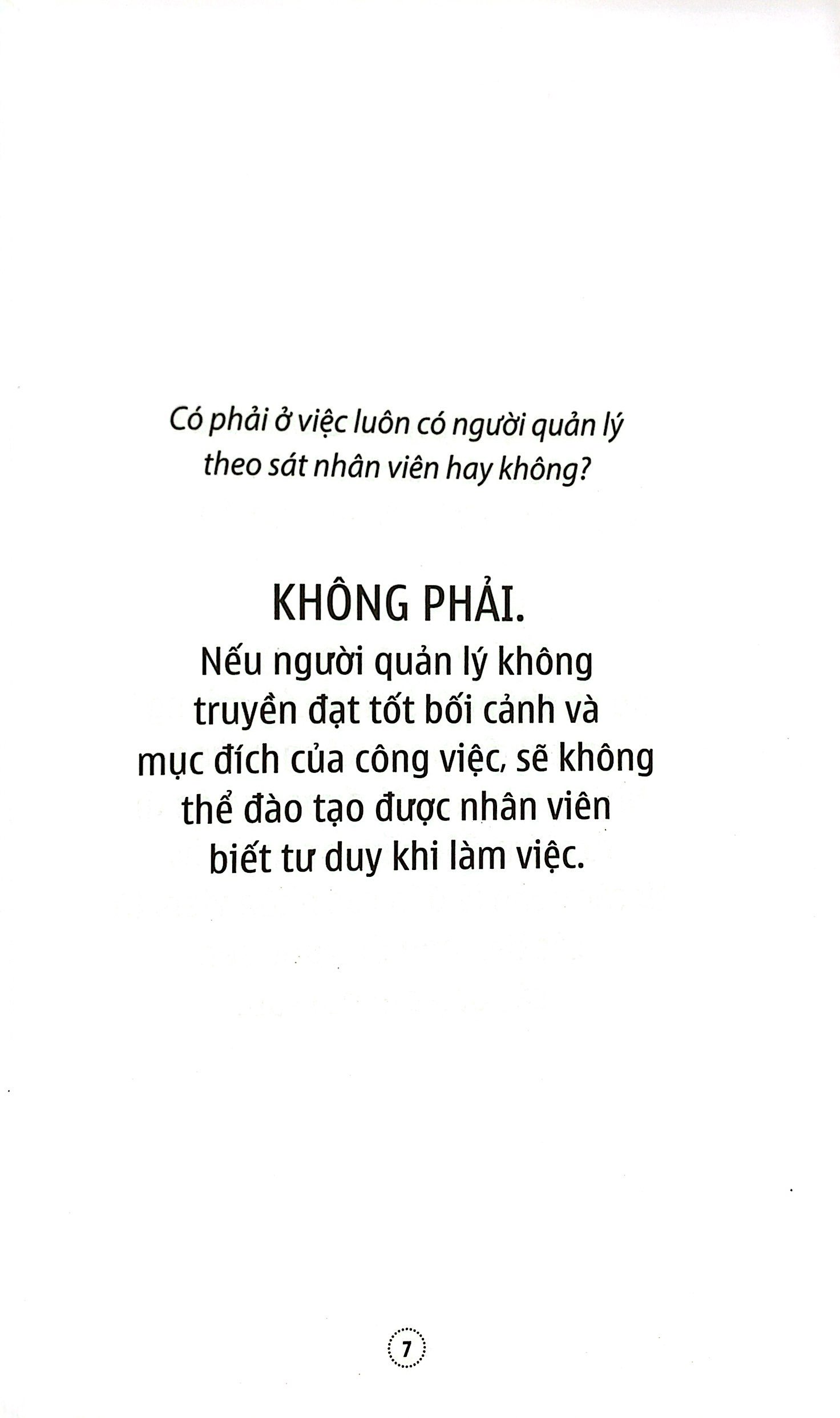 Có phải ở việc luôn có người quản lý theo sát nhân viên hay không?

KHÔNG PHẢI.

Nếu người quản lý không truyền đạt tốt bối cảnh và mục đích của công việc, sẽ không thể đào tạo được nhân viên biết tư duy khi làm việc.

7